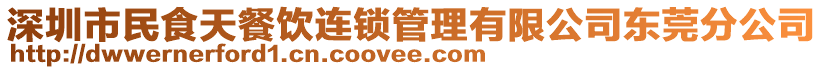 深圳市民食天餐饮连锁管理有限公司东莞分公司
http://dwwernerford1.cn.coovee.com